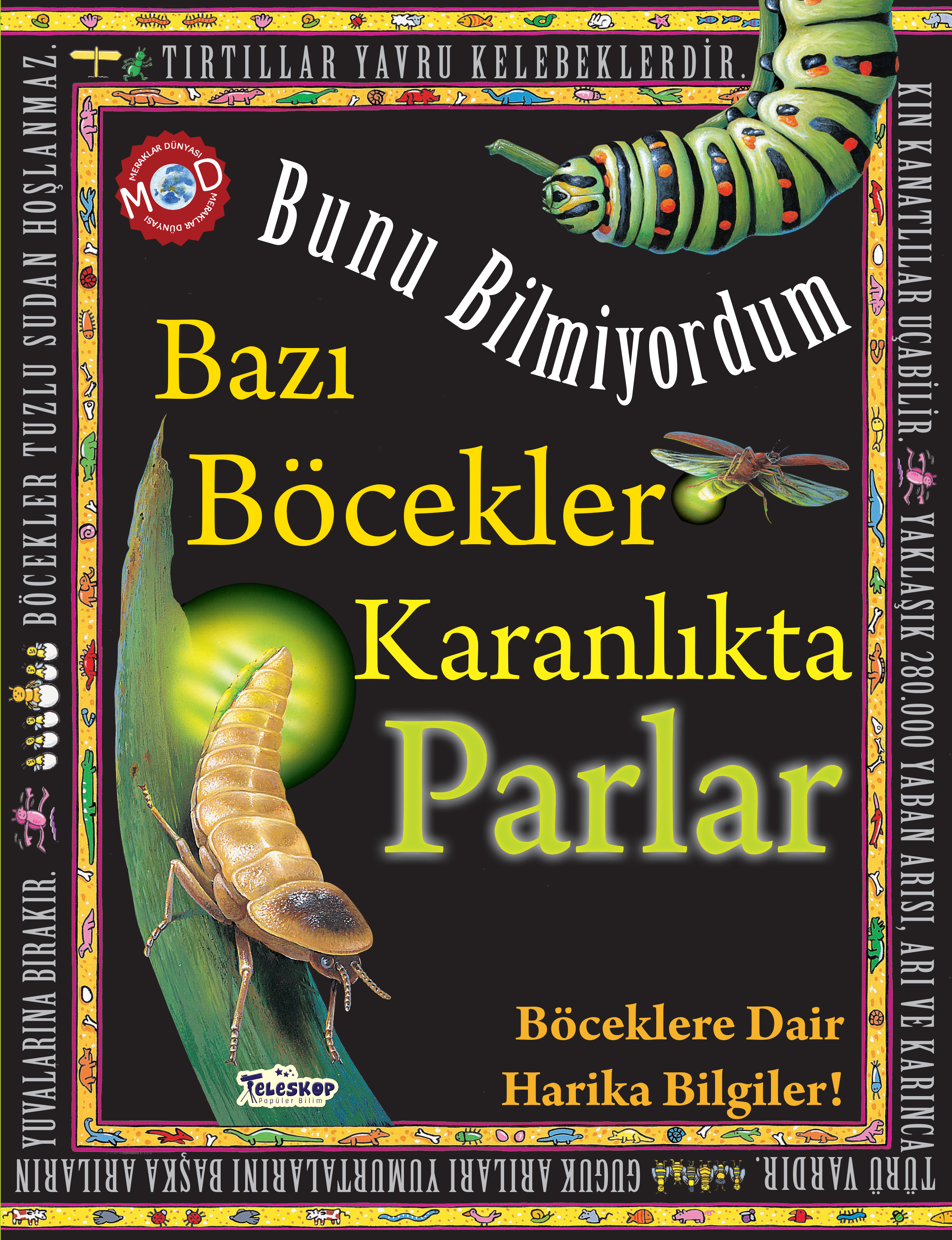 TIRTILLAR YAVRU KELEBEKLERDİR. KIN KANATLILAR UÇABİLİR. YAKLAŞIK 280.000 YABAN ARISI, ARI VE KARINCA TÜRÜ VARDIR. GUGUK ARILARI YUMURTALARINI BAŞKA ARILARIN YUVALARINA BIRAKIR. BÖCEKLER TUZLU SUDAN HOŞLANMAZ.

MERAKLAR DÜNYASI
MOD
MERAKLAR DÜNYASI

Bunu Bilmiyordum

Bazı Böcekler Karanlıkta Parlar

Böceklere Dair Harika Bilgiler!

Teleskop
Popüler Bilim